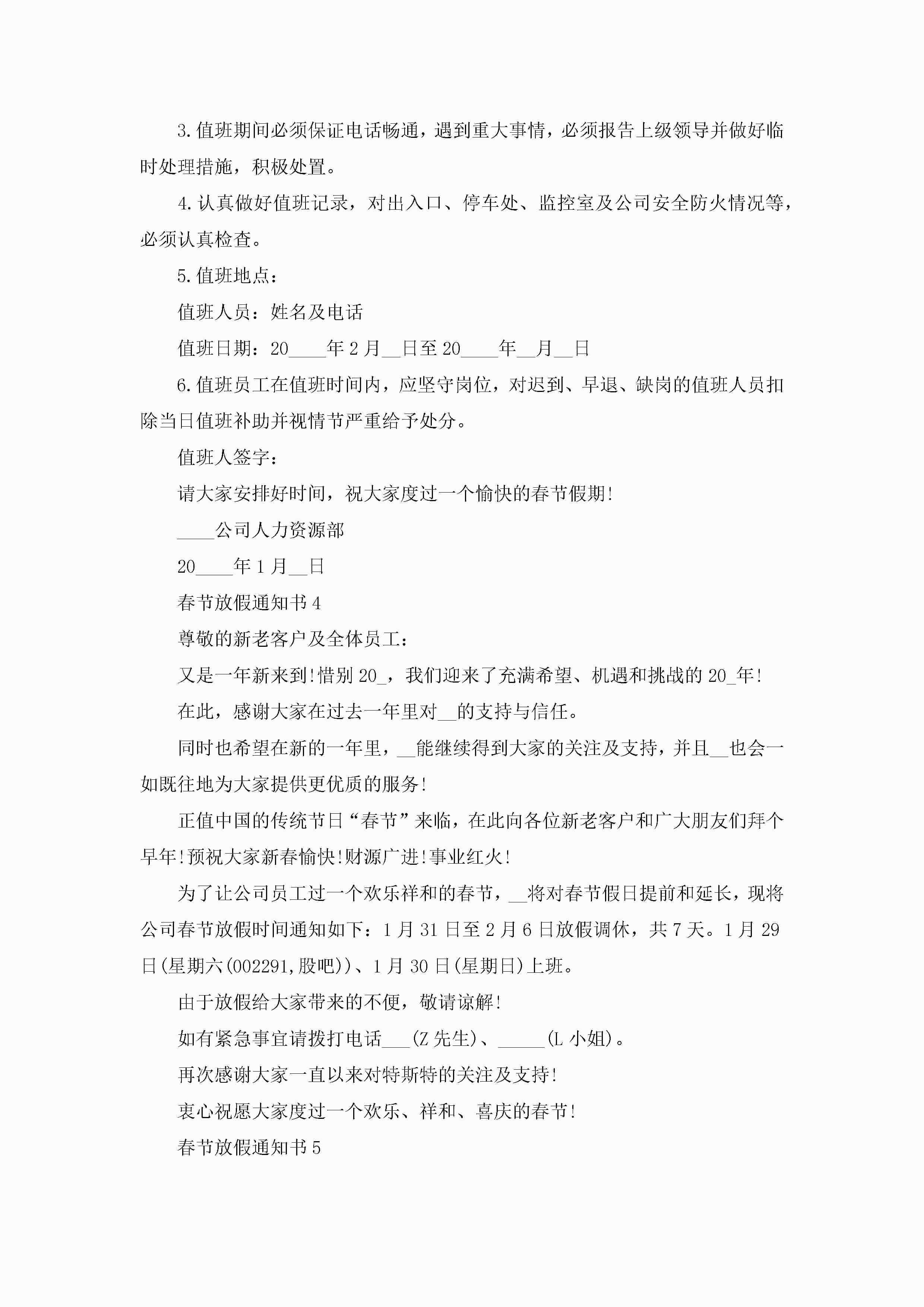 3.值班期间必须保证电话畅通，遇到重大事情，必须报告上级领导并做好临时处理措施，积极处置。

4.认真做好值班记录，对出入口、停车处、监控室及公司安全防火情况等，必须认真检查。

5.值班地点：

值班人员：姓名及电话

值班日期：20____年2月__日至20____年__月__日

6.值班员工在值班时间内，应坚守岗位，对迟到、早退、缺岗的值班人员扣除当日值班补助并视情节严重给予处分。

值班人签字：

请大家安排好时间，祝大家度过一个愉快的春节假期!

____公司人力资源部

20____年1月__日

春节放假通知书4

尊敬的新老客户及全体员工：

又是一年新来到!惜别20_，我们迎来了充满希望、机遇和挑战的20_年!

在此，感谢大家在过去一年里对__的支持与信任。

同时也希望在新的一年里，__能继续得到大家的关注及支持，并且__也会一如既往地为大家提供更优质的服务!

正值中国的传统节日“春节”来临，在此向各位新老客户和广大朋友们拜个早年!预祝大家新春愉快!财源广进!事业红火!

为了让公司员工过一个欢乐祥和的春节，__将对春节假日提前和延长，现将公司春节放假时间通知如下：1月31日至2月6日放假调休，共7天。1月29日(星期六(002291,股吧))、1月30日(星期日)上班。

由于放假给大家带来的不便，敬请谅解!

如有紧急事宜请拨打电话___(Z先生)、_____(L小姐)。

再次感谢大家一直以来对特斯特的关注及支持!

衷心祝愿大家度过一个欢乐、祥和、喜庆的春节!

春节放假通知书5